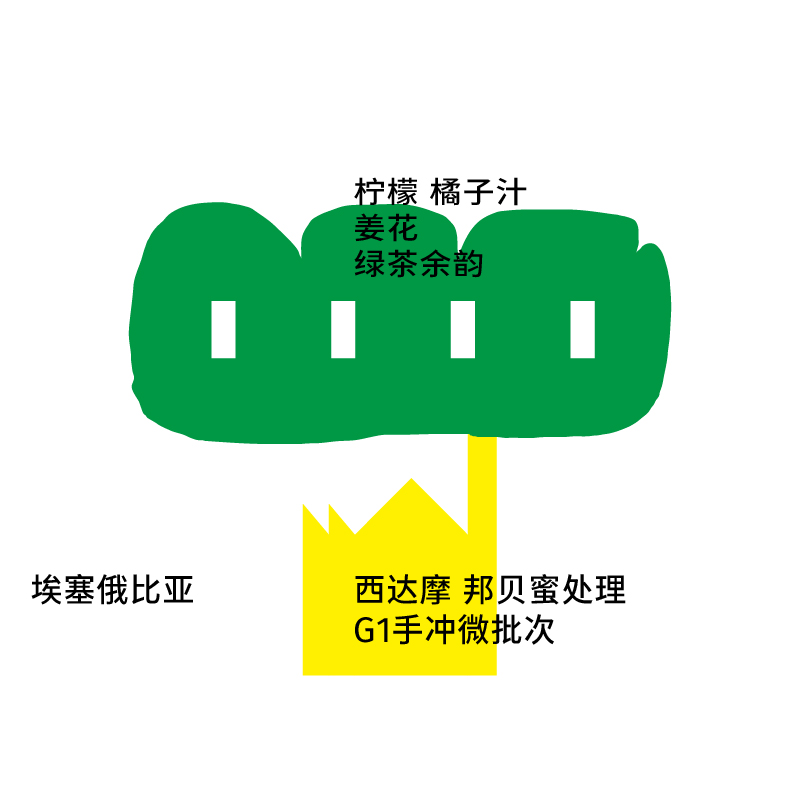 柠檬 橘子汁
姜花
绿茶余韵

埃塞俄比亚

西达摩 邦贝蜜处理
G1手冲微批次